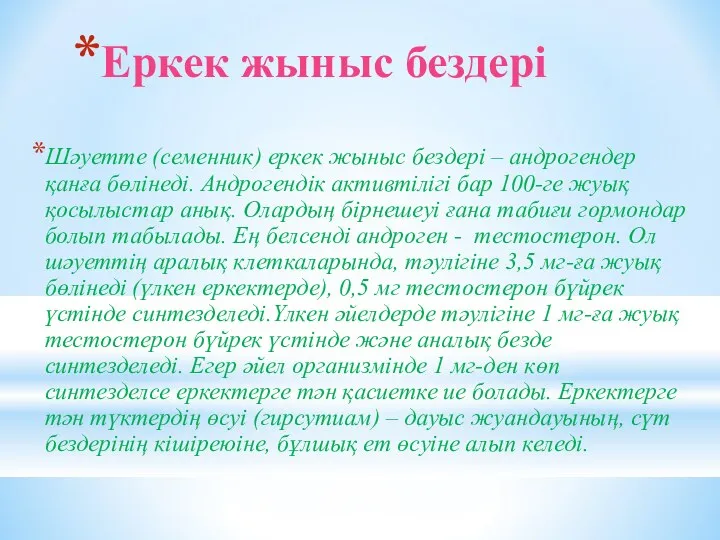 *Еркек жыныс бездері

*Шәуетте (семенник) еркек жыныс бездері – андрогендер қанға бөлінеді. Андрогендік активтілігі бар 100-ге жуық қосылыстар анық. Олардың бірнешеуі ғана табиғи гормондар болып табылады. Ең белсенді андроген - тестостерон. Ол шәуеттің аралық клеткаларында, тәулігіне 3,5 мг-ға жуық бөлінеді (үлкен еркектерде), 0,5 мг тестостерон бүйрек үстінде синтезделеді.Үлкен әйелдерде тәулігіне 1 мг-ға жуық тестостерон бүйрек үстінде және аналық безде синтезделеді. Егер әйел организмінде 1 мг-ден көп синтезделсе еркектерге тән қасиетке ие болады. Еркектерге тән түктердің өсуі (гирсутиам) – дауыс жуандауының, сүт бездерінің кішіреюіне, бұлшық ет өсуіне алып келеді.